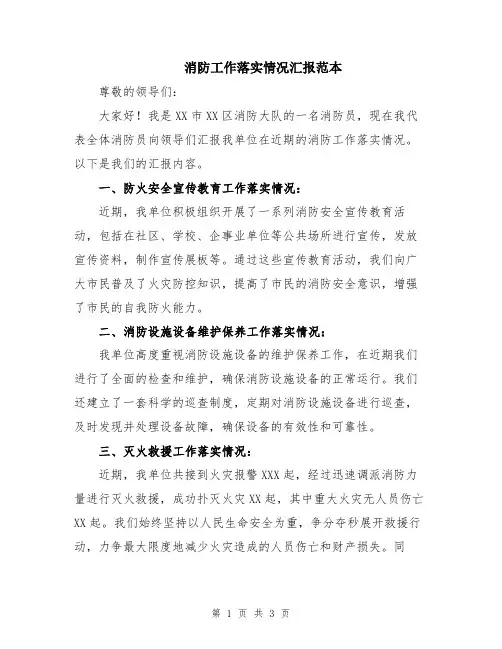 消防工作落实情况汇报范本

尊敬的领导们：

大家好！我是XX市XX区消防大队的一名消防员，现在我代表全体消防员向领导们汇报我单位在近期的消防工作落实情况。以下是我们的汇报内容。

一、防火安全宣传教育工作落实情况：

近期，我单位积极组织开展了一系列消防安全宣传教育活动，包括在社区、学校、企事业单位等公共场所进行宣传，发放宣传资料，制作宣传展板等。通过这些宣传教育活动，我们向广大市民普及了火灾防控知识，提高了市民的消防安全意识，增强了市民的自我防火能力。

二、消防设施设备维护保养工作落实情况：

我单位高度重视消防设施设备的维护保养工作，在近期我们进行了全面的检查和维护，确保消防设施设备的正常运行。我们还建立了一套科学的巡查制度，定期对消防设施设备进行巡查，及时发现并处理设备故障，确保设备的有效性和可靠性。

三、灭火救援工作落实情况：

近期，我单位共接到火灾报警XXX起，经过迅速调派消防力量进行灭火救援，成功扑灭火灾XX起，其中重大火灾无人员伤亡XX起。我们始终坚持以人民生命安全为重，争分夺秒展开救援行动，力争最大限度地减少火灾造成的人员伤亡和财产损失。同

第 1 页 共 3 页